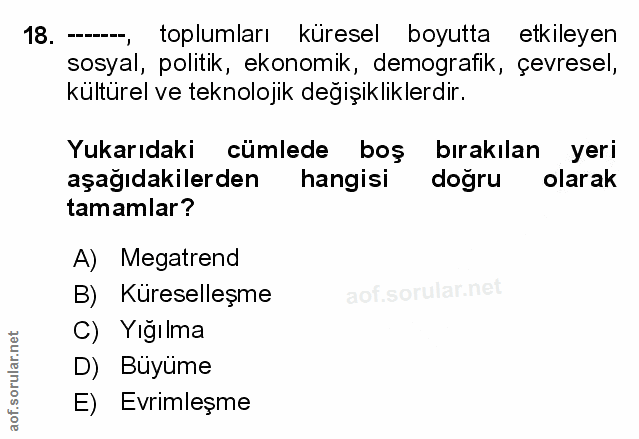 18. -------, toplumları küresel boyutta etkileyen sosyal, politik, ekonomik, demografik, çevresel, kültürel ve teknolojik değişikliklerdir.

Yukarıdaki cümlede boş bırakılan yeri aşağıdakilerden hangisi doğru olarak tamamlar?

A) Megatrend
B) Küreselleşme
C) Yığılma
D) Büyüme
E) Evrimleşme

aof.sorular.net